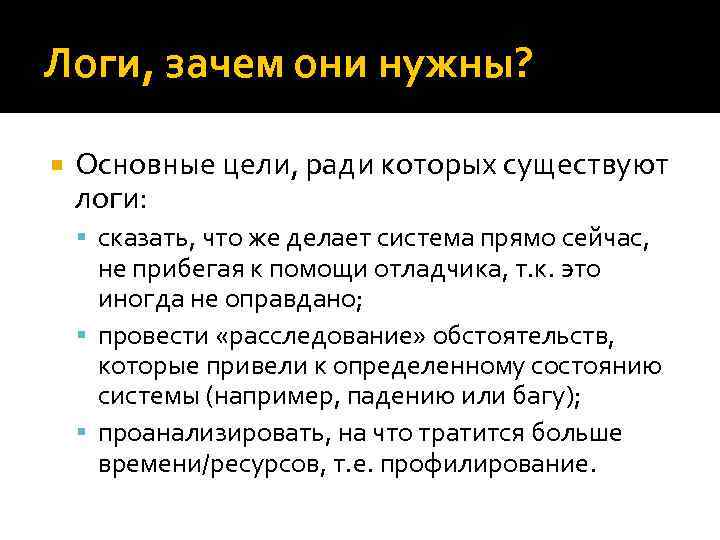 Логи, зачем они нужны?

Основные цели, ради которых существуют логи:

сказать, что же делает система прямо сейчас, не прибегая к помощи отладчика, т.к. это иногда не оправдано;

провести «расследование» обстоятельств, которые привели к определенному состоянию системы (например, падению или багу);

проанализировать, на что тратится больше времени/ресурсов, т.е. профилирование.